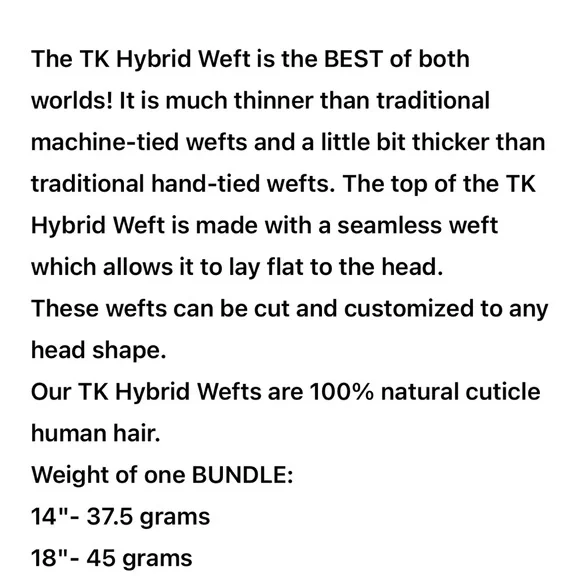 The TK Hybrid Weft is the BEST of both worlds! It is much thinner than traditional machine-tied wefts and a little bit thicker than traditional hand-tied wefts. The top of the TK Hybrid Weft is made with a seamless weft which allows it to lay flat to the head.
These wefts can be cut and customized to any head shape.
Our TK Hybrid Wefts are 100% natural cuticle human hair.
Weight of one BUNDLE:
14"- 37.5 grams
18"- 45 grams